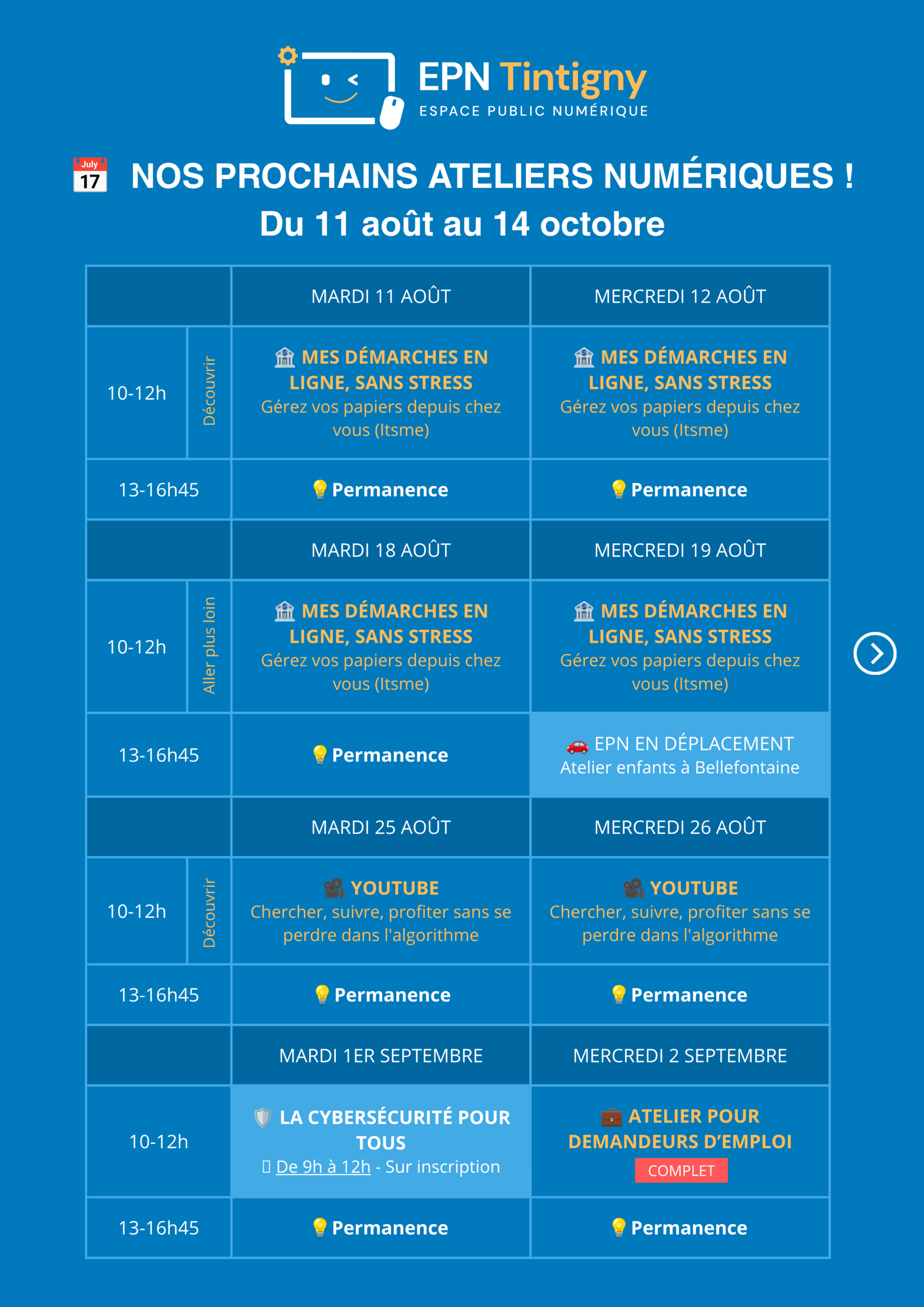 EPN Tintigny
ESPACE PUBLIC NUMÉRIQUE

July 17 NOS PROCHAINS ATELIERS NUMÉRIQUES !
Du 11 août au 14 octobre

| | | MARDI 11 AOÛT | MERCREDI 12 AOÛT |
|---|---|---|---|
| 10-12h | Découvrir | MES DÉMARCHES EN LIGNE, SANS STRESS Gérez vos papiers depuis chez vous (Itsme) | MES DÉMARCHES EN LIGNE, SANS STRESS Gérez vos papiers depuis chez vous (Itsme) |
| 13-16h45 | | Permanence | Permanence |
| | | MARDI 18 AOÛT | MERCREDI 19 AOÛT |
| 10-12h | Aller plus loin | MES DÉMARCHES EN LIGNE, SANS STRESS Gérez vos papiers depuis chez vous (Itsme) | MES DÉMARCHES EN LIGNE, SANS STRESS Gérez vos papiers depuis chez vous (Itsme) |
| 13-16h45 | | Permanence | EPN EN DÉPLACEMENT Atelier enfants à Bellefontaine |
| | | MARDI 25 AOÛT | MERCREDI 26 AOÛT |
| 10-12h | Découvrir | YOUTUBE Chercher, suivre, profiter sans se perdre dans l'algorithme | YOUTUBE Chercher, suivre, profiter sans se perdre dans l'algorithme |
| 13-16h45 | | Permanence | Permanence |
| | | MARDI 1ER SEPTEMBRE | MERCREDI 2 SEPTEMBRE |
| 10-12h | | LA CYBERSÉCURITÉ POUR TOUS De 9h à 12h - Sur inscription | ATELIER POUR DEMANDEURS D'EMPLOI COMPLET |
| 13-16h45 | | Permanence | Permanence |